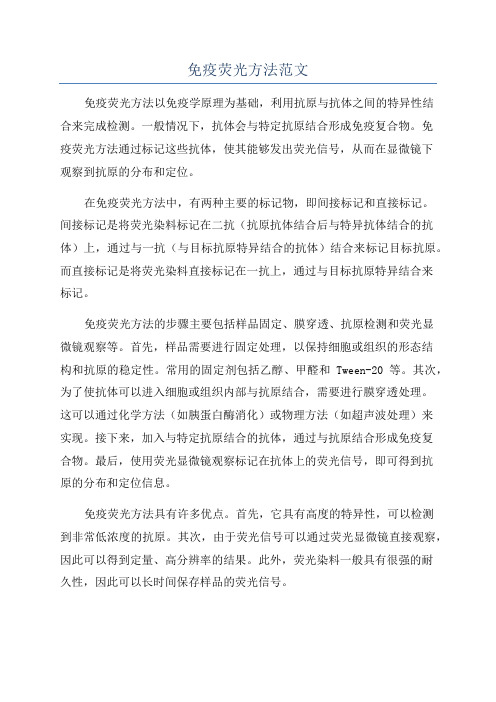 免疫荧光方法范文

免疫荧光方法以免疫学原理为基础，利用抗原与抗体之间的特异性结合来完成检测。一般情况下，抗体会与特定抗原结合形成免疫复合物。免疫荧光方法通过标记这些抗体，使其能够发出荧光信号，从而在显微镜下观察到抗原的分布和定位。

在免疫荧光方法中，有两种主要的标记物，即间接标记和直接标记。间接标记是将荧光染料标记在二抗（抗原抗体结合后与特异抗体结合的抗体）上，通过与一抗（与目标抗原特异结合的抗体）结合来标记目标抗原。而直接标记是将荧光染料直接标记在一抗上，通过与目标抗原特异结合来标记。

免疫荧光方法的步骤主要包括样品固定、膜穿透、抗原检测和荧光显微镜观察等。首先，样品需要进行固定处理，以保持细胞或组织的形态结构和抗原的稳定性。常用的固定剂包括乙醇、甲醛和 Tween-20 等。其次，为了使抗体可以进入细胞或组织内部与抗原结合，需要进行膜穿透处理。这可以通过化学方法（如胰蛋白酶消化）或物理方法（如超声波处理）来实现。接下来，加入与特定抗原结合的抗体，通过与抗原结合形成免疫复合物。最后，使用荧光显微镜观察标记在抗体上的荧光信号，即可得到抗原的分布和定位信息。

免疫荧光方法具有许多优点。首先，它具有高度的特异性，可以检测到非常低浓度的抗原。其次，由于荧光信号可以通过荧光显微镜直接观察，因此可以得到定量、高分辨率的结果。此外，荧光染料一般具有很强的耐久性，因此可以长时间保存样品的荧光信号。